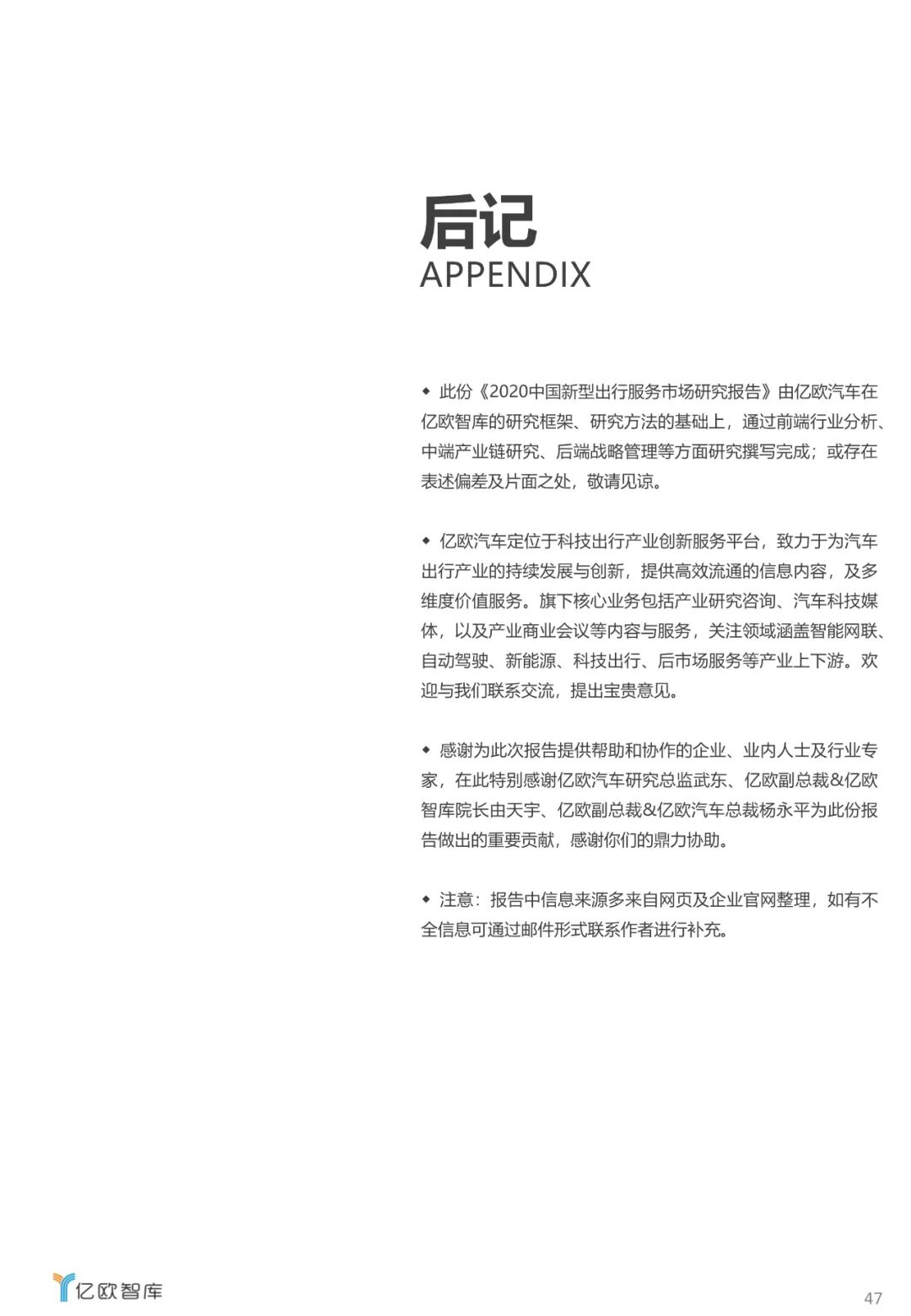 后记
APPENDIX

◆ 此份《2020中国新型出行服务市场研究报告》由亿欧汽车在亿欧智库的研究框架、研究方法的基础上，通过前端行业分析、中端产业链研究、后端战略管理等方面研究撰写完成；或存在表述偏差及片面之处，敬请见谅。

◆ 亿欧汽车定位于科技出行产业创新服务平台，致力于为汽车出行产业的持续发展与创新，提供高效流通的信息内容，及多维度价值服务。旗下核心业务包括产业研究咨询、汽车科技媒体，以及产业商业会议等内容与服务，关注领域涵盖智能网联、自动驾驶、新能源、科技出行、后市场服务等产业上下游。欢迎与我们联系交流，提出宝贵意见。

◆ 感谢为此次报告提供帮助和协作的企业、业内人士及行业专家，在此特别感谢亿欧汽车研究总监武东、亿欧副总裁&亿欧智库院长由天宇、亿欧副总裁&亿欧汽车总裁杨永平为此份报告做出的重要贡献，感谢你们的鼎力协助。

◆ 注意：报告中信息来源多来自网页及企业官网整理，如有不全信息可通过邮件形式联系作者进行补充。

亿欧智库

47